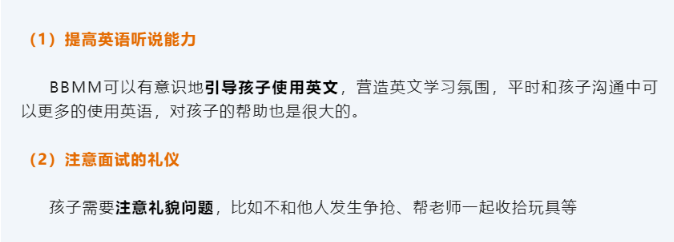 （1）提高英语听说能力

BBMM可以有意识地引导孩子使用英文，营造英文学习氛围，平时和孩子沟通中可以更多的使用英语，对孩子的帮助也是很大的。

（2）注意面试的礼仪

孩子需要注意礼貌问题，比如不和他人发生争抢、帮老师一起收拾玩具等